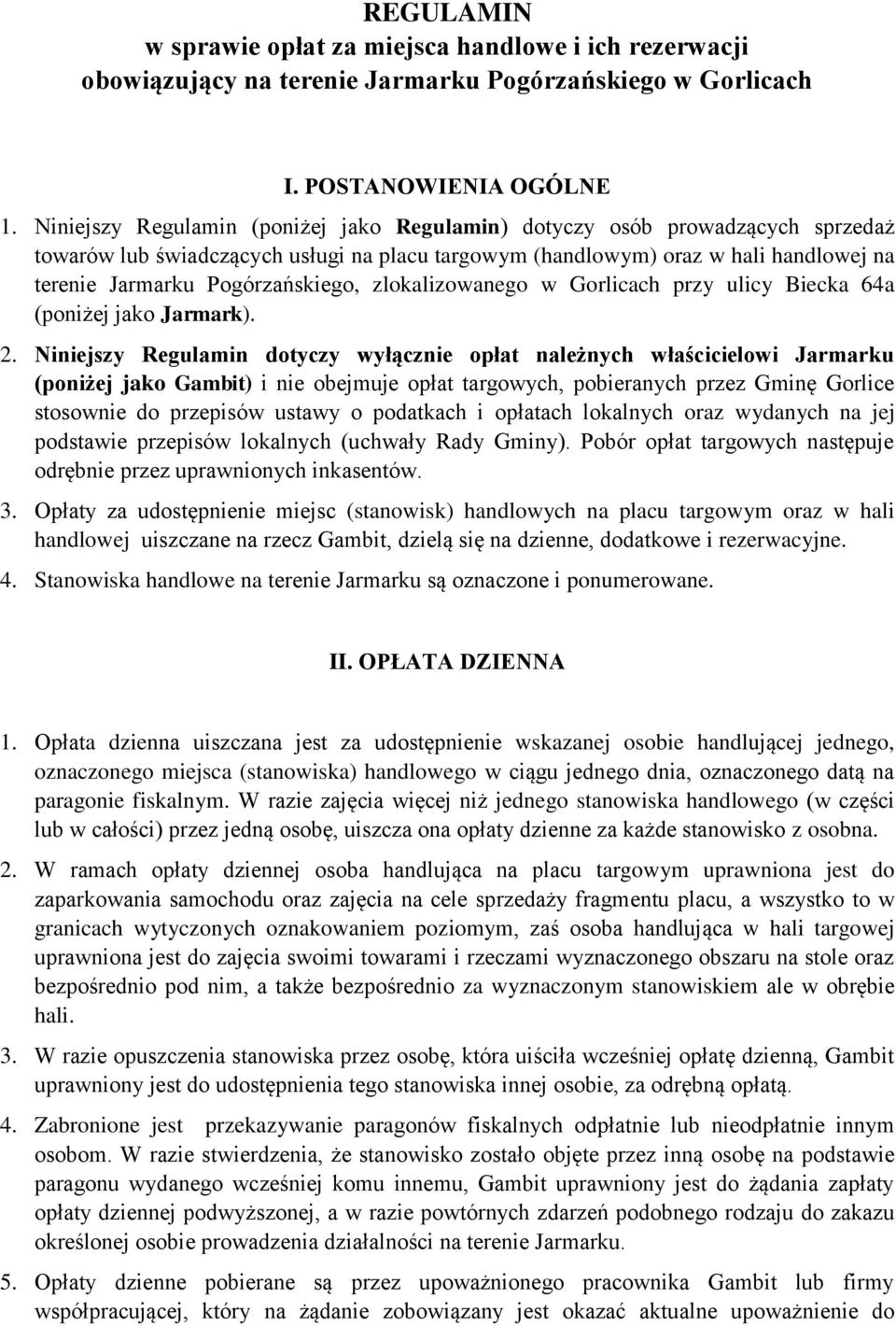 REGULAMIN
w sprawie opłat za miejsca handlowe i ich rezerwacji
obowiązujący na terenie Jarmarku Pogórzańskiego w Gorlicach

I. POSTANOWIENIA OGÓLNE

1. Niniejszy Regulamin (poniżej jako Regulamin) dotyczy osób prowadzących sprzedaż towarów lub świadczących usługi na placu targowym (handlowym) oraz w hali handlowej na terenie Jarmarku Pogórzańskiego, zlokalizowanego w Gorlicach przy ulicy Biecka 64a (poniżej jako Jarmark).

2. Niniejszy Regulamin dotyczy wyłącznie opłat należnych właścicielowi Jarmarku (poniżej jako Gambit) i nie obejmuje opłat targowych, pobieranych przez Gminę Gorlice stosownie do przepisów ustawy o podatkach i opłatach lokalnych oraz wydanych na jej podstawie przepisów lokalnych (uchwały Rady Gminy). Pobór opłat targowych następuje odrębnie przez uprawnionych inkasentów.

3. Opłaty za udostępnienie miejsc (stanowisk) handlowych na placu targowym oraz w hali handlowej uiszczane na rzecz Gambit, dzielą się na dzienne, dodatkowe i rezerwacyjne.

4. Stanowiska handlowe na terenie Jarmarku są oznaczone i ponumerowane.

II. OPŁATA DZIENNA

1. Opłata dzienna uiszczana jest za udostępnienie wskazanej osobie handlującej jednego, oznaczonego miejsca (stanowiska) handlowego w ciągu jednego dnia, oznaczonego datą na paragonie fiskalnym. W razie zajęcia więcej niż jednego stanowiska handlowego (w części lub w całości) przez jedną osobę, uiszcza ona opłaty dzienne za każde stanowisko z osobna.

2. W ramach opłaty dziennej osoba handlująca na placu targowym uprawniona jest do zaparkowania samochodu oraz zajęcia na cele sprzedaży fragmentu placu, a wszystko to w granicach wytyczonych oznakowaniem poziomym, zaś osoba handlująca w hali targowej uprawniona jest do zajęcia swoimi towarami i rzeczami wyznaczonego obszaru na stole oraz bezpośrednio pod nim, a także bezpośrednio za wyznaczonym stanowiskiem ale w obrębie hali.

3. W razie opuszczenia stanowiska przez osobę, która uiściła wcześniej opłatę dzienną, Gambit uprawniony jest do udostępnienia tego stanowiska innej osobie, za odrębną opłatą.

4. Zabronione jest przekazywanie paragonów fiskalnych odpłatnie lub nieodpłatnie innym osobom. W razie stwierdzenia, że stanowisko zostało objęte przez inną osobę na podstawie paragonu wydanego wcześniej komu innemu, Gambit uprawniony jest do żądania zapłaty opłaty dziennej podwyższonej, a w razie powtórnych zdarzeń podobnego rodzaju do zakazu określonej osobie prowadzenia działalności na terenie Jarmarku.

5. Opłaty dzienne pobierane są przez upoważnionego pracownika Gambit lub firmy współpracującej, który na żądanie zobowiązany jest okazać aktualne upoważnienie do